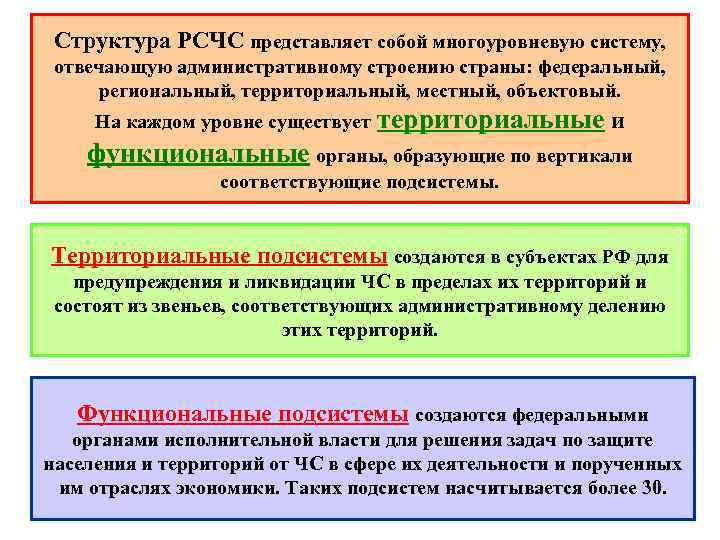 Структура РСЧС представляет собой многоуровневую систему, отвечающую административному строению страны: федеральный, региональный, территориальный, местный, объектовый.
На каждом уровне существует территориальные и функциональные органы, образующие по вертикали соответствующие подсистемы.

Территориальные подсистемы создаются в субъектах РФ для предупреждения и ликвидации ЧС в пределах их территорий и состоят из звеньев, соответствующих административному делению этих территорий.

Функциональные подсистемы создаются федеральными органами исполнительной власти для решения задач по защите населения и территорий от ЧС в сфере их деятельности и порученных им отраслях экономики. Таких подсистем насчитывается более 30.